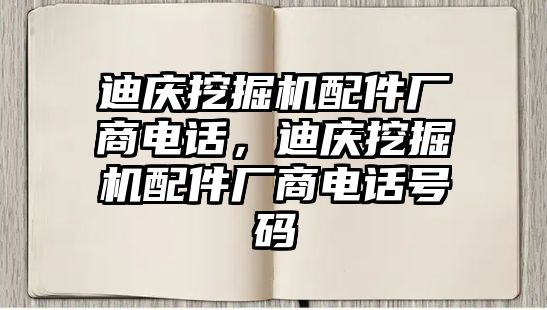 迪庆挖掘机配件厂商电话，迪庆挖掘机配件厂商电话号码